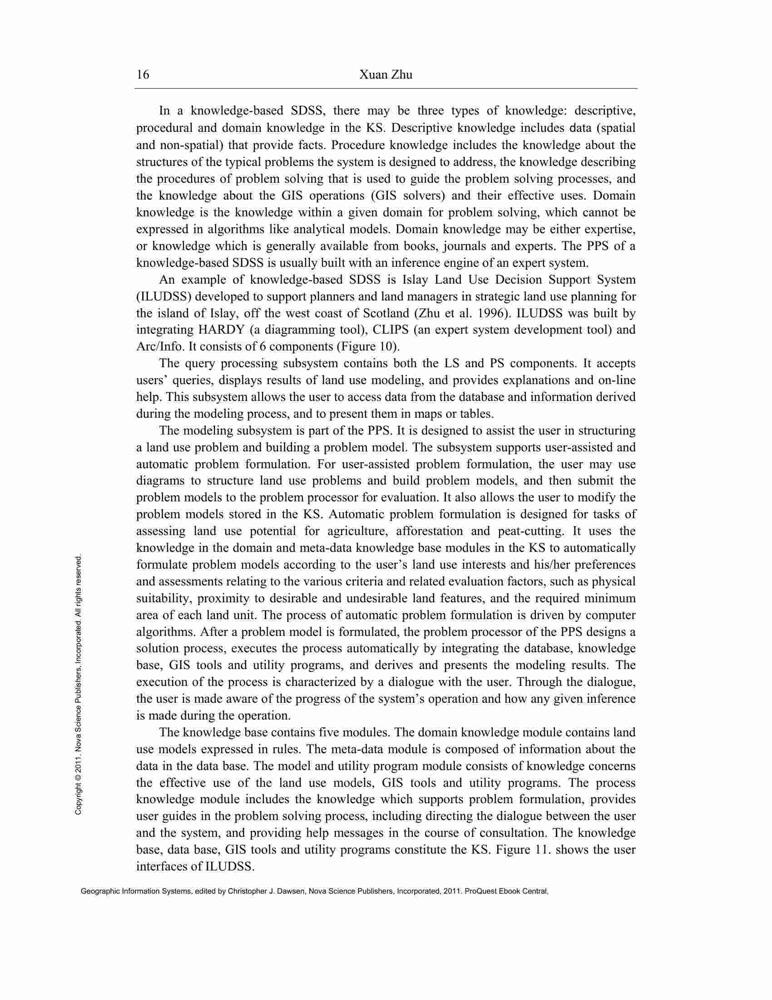 16 Xuan Zhu

In a knowledge-based SDSS, there may be three types of knowledge: descriptive, procedural and domain knowledge in the KS. Descriptive knowledge includes data (spatial and non-spatial) that provide facts. Procedure knowledge includes the knowledge about the structures of the typical problems the system is designed to address, the knowledge describing the procedures of problem solving that is used to guide the problem solving processes, and the knowledge about the GIS operations (GIS solvers) and their effective uses. Domain knowledge is the knowledge within a given domain for problem solving, which cannot be expressed in algorithms like analytical models. Domain knowledge may be either expertise, or knowledge which is generally available from books, journals and experts. The PPS of a knowledge-based SDSS is usually built with an inference engine of an expert system.

An example of knowledge-based SDSS is Islay Land Use Decision Support System (ILUDSS) developed to support planners and land managers in strategic land use planning for the island of Islay, off the west coast of Scotland (Zhu et al. 1996). ILUDSS was built by integrating HARDY (a diagramming tool), CLIPS (an expert system development tool) and Arc/Info. It consists of 6 components (Figure 10).

The query processing subsystem contains both the LS and PS components. It accepts users' queries, displays results of land use modeling, and provides explanations and on-line help. This subsystem allows the user to access data from the database and information derived during the modeling process, and to present them in maps or tables.

The modeling subsystem is part of the PPS. It is designed to assist the user in structuring a land use problem and building a problem model. The subsystem supports user-assisted and automatic problem formulation. For user-assisted problem formulation, the user may use diagrams to structure land use problems and build problem models, and then submit the problem models to the problem processor for evaluation. It also allows the user to modify the problem models stored in the KS. Automatic problem formulation is designed for tasks of assessing land use potential for agriculture, afforestation and peat-cutting. It uses the knowledge in the domain and meta-data knowledge base modules in the KS to automatically formulate problem models according to the user's land use interests and his/her preferences and assessments relating to the various criteria and related evaluation factors, such as physical suitability, proximity to desirable and undesirable land features, and the required minimum area of each land unit. The process of automatic problem formulation is driven by computer algorithms. After a problem model is formulated, the problem processor of the PPS designs a solution process, executes the process automatically by integrating the database, knowledge base, GIS tools and utility programs, and derives and presents the modeling results. The execution of the process is characterized by a dialogue with the user. Through the dialogue, the user is made aware of the progress of the system's operation and how any given inference is made during the operation.

The knowledge base contains five modules. The domain knowledge module contains land use models expressed in rules. The meta-data module is composed of information about the data in the data base. The model and utility program module consists of knowledge concerns the effective use of the land use models, GIS tools and utility programs. The process knowledge module includes the knowledge which supports problem formulation, provides user guides in the problem solving process, including directing the dialogue between the user and the system, and providing help messages in the course of consultation. The knowledge base, data base, GIS tools and utility programs constitute the KS. Figure 11. shows the user interfaces of ILUDSS.

Copyright © 2011. Nova Science Publishers, Incorporated. All rights reserved.

Geographic Information Systems, edited by Christopher J. Dawsen, Nova Science Publishers, Incorporated, 2011. ProQuest Ebook Central,